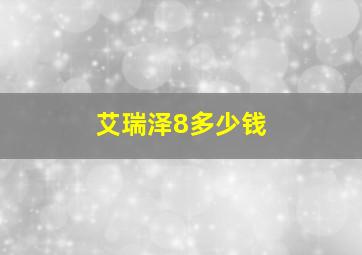 艾瑞泽8多少钱